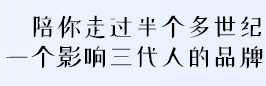 陪你走过半个多世纪
一个影响三代人的品牌